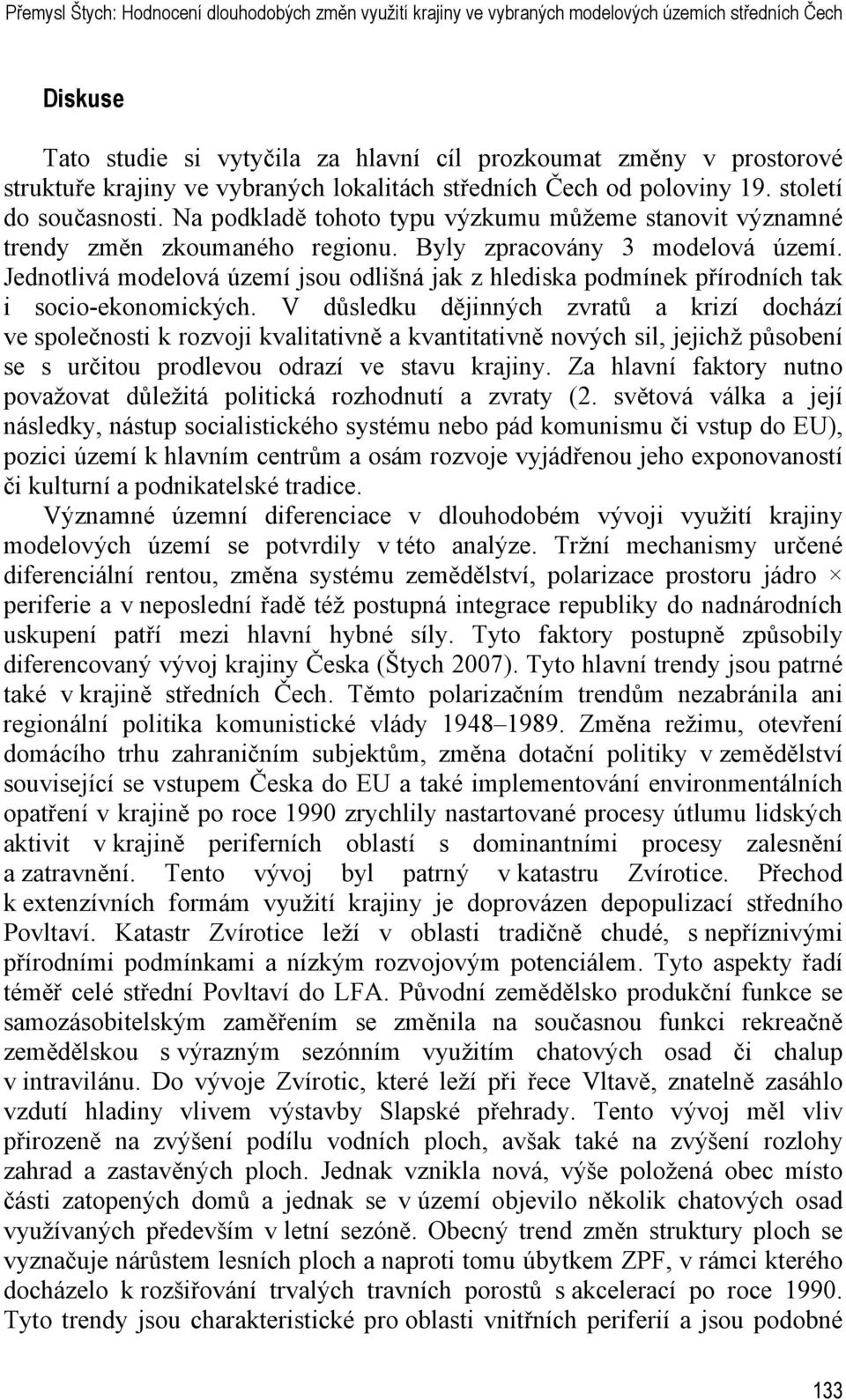 Přemysl Štych: Hodnocení dlouhodobých změn využití krajiny ve vybraných modelových územích středních Čech

Diskuse

Tato studie si vytyčila za hlavní cíl prozkoumat změny v prostorové struktuře krajiny ve vybraných lokalitách středních Čech od poloviny 19. století do současnosti. Na podkladě tohoto typu výzkumu můžeme stanovit významné trendy změn zkoumaného regionu. Byly zpracovány 3 modelová území. Jednotlivá modelová území jsou odlišná jak z hlediska podmínek přírodních tak i socio-ekonomických. V důsledku dějinných zvratů a krizí dochází ve společnosti k rozvoji kvalitativně a kvantitativně nových sil, jejichž působení se s určitou prodlevou odrazí ve stavu krajiny. Za hlavní faktory nutno považovat důležitá politická rozhodnutí a zvraty (2. světová válka a její následky, nástup socialistického systému nebo pád komunismu či vstup do EU), pozici území k hlavním centrům a osám rozvoje vyjádřenou jeho exponovaností či kulturní a podnikatelské tradice.

Významné územní diferenciace v dlouhodobém vývoji využití krajiny modelových území se potvrdily v této analýze. Tržní mechanismy určené diferenciální rentou, změna systému zemědělství, polarizace prostoru jádro × periferie a v neposlední řadě též postupná integrace republiky do nadnárodních uskupení patří mezi hlavní hybné síly. Tyto faktory postupně způsobily diferencovaný vývoj krajiny Česka (Štych 2007). Tyto hlavní trendy jsou patrné také v krajině středních Čech. Těmto polarizačním trendům nezabránila ani regionální politika komunistické vlády 1948–1989. Změna režimu, otevření domácího trhu zahraničním subjektům, změna dotační politiky v zemědělství související se vstupem Česka do EU a také implementování environmentálních opatření v krajině po roce 1990 zrychlily nastartované procesy útlumu lidských aktivit v krajině periferních oblastí s dominantními procesy zalesnění a zatravnění. Tento vývoj byl patrný v katastru Zvírotice. Přechod k extenzívních formám využití krajiny je doprovázen depopulizací středního Povltaví. Katastr Zvírotice leží v oblasti tradičně chudé, s nepříznivými přírodními podmínkami a nízkým rozvojovým potenciálem. Tyto aspekty řadí téměř celé střední Povltaví do LFA. Původní zemědělsko produkční funkce se samozásobitelským zaměřením se změnila na současnou funkci rekreačně zemědělskou s výrazným sezónním využitím chatových osad či chalup v intravilánu. Do vývoje Zvírotic, které leží při řece Vltavě, znatelně zasáhlo vzdutí hladiny vlivem výstavby Slapské přehrady. Tento vývoj měl vliv přirozeně na zvýšení podílu vodních ploch, avšak také na zvýšení rozlohy zahrad a zastavěných ploch. Jednak vznikla nová, výše položená obec místo části zatopených domů a jednak se v území objevilo několik chatových osad využívaných především v letní sezóně. Obecný trend změn struktury ploch se vyznačuje nárůstem lesních ploch a naproti tomu úbytkem ZPF, v rámci kterého docházelo k rozšiřování trvalých travních porostů s akcelerací po roce 1990. Tyto trendy jsou charakteristické pro oblasti vnitřních periferií a jsou podobné

133